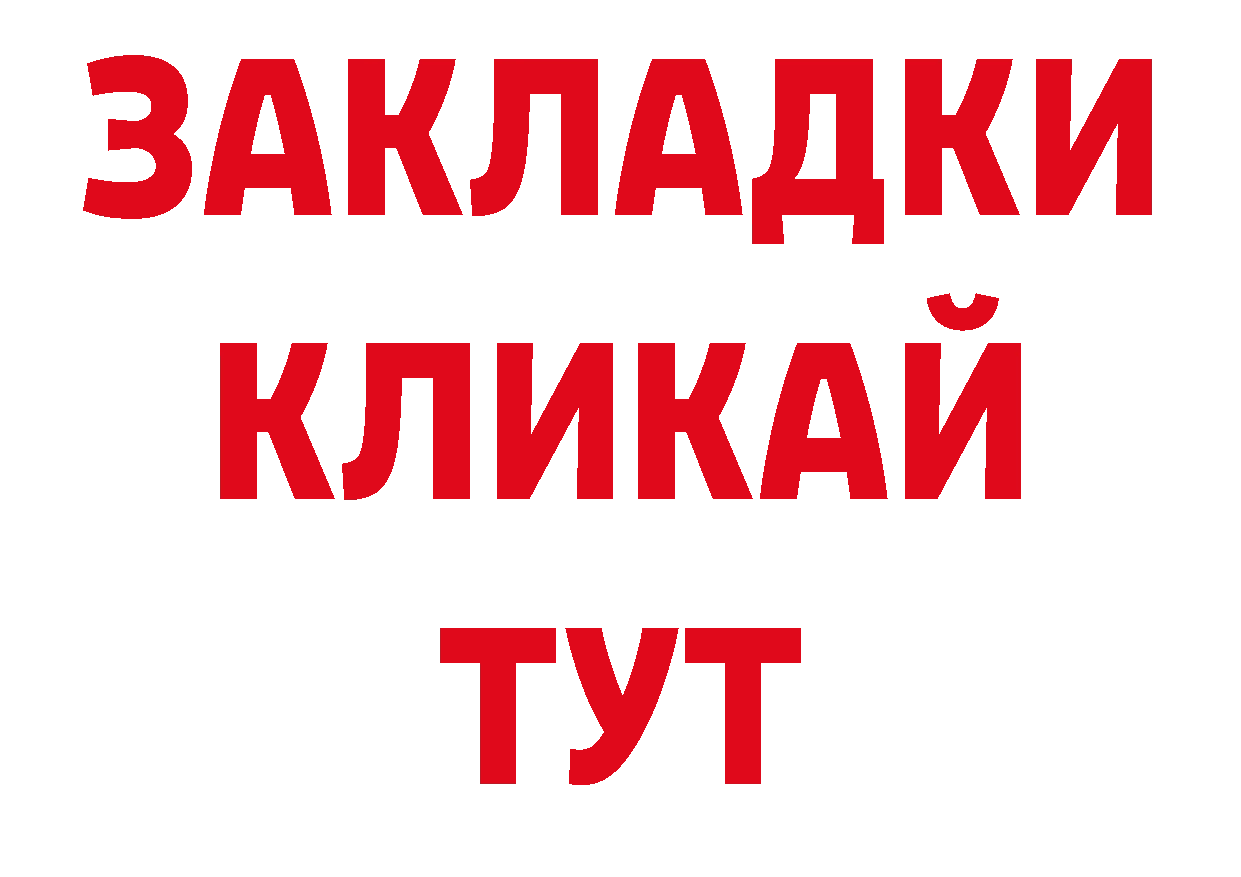 ЗАКЛАДКИ
КЛИКАЙ
ТУТ